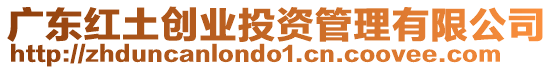 广东红土创业投资管理有限公司
http://zhduncanlondo1.cn.coovee.com